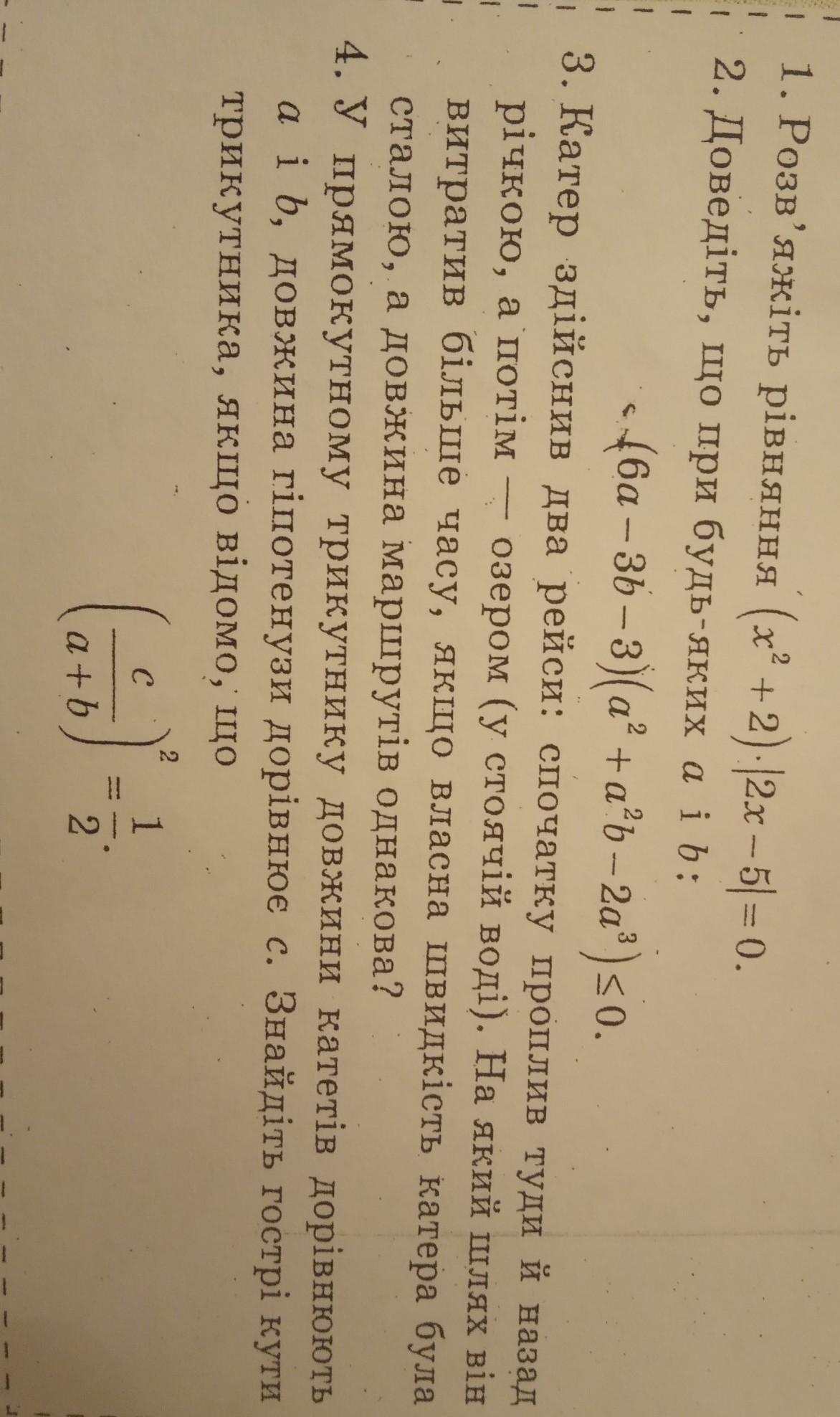 1. Розв'яжіть рівняння $(x^2+2)\cdot|2x-5|=0$.

2. Доведіть, що при будь-яких $a$ і $b$:

$(6a-3b-3)(a^2+a^2b-2a^3)\le 0$.

3. Катер здійснив два рейси: спочатку проплив туди й назад річкою, а потім — озером (у стоячій воді). На який шлях він витратив більше часу, якщо власна швидкість катера була сталою, а довжина маршрутів однакова?

4. У прямокутному трикутнику довжини катетів дорівнюють $a$ і $b$, довжина гіпотенузи дорівнює $c$. Знайдіть гострі кути трикутника, якщо відомо, що

$\left(\frac{c}{a+b}\right)^2=\frac{1}{2}$.